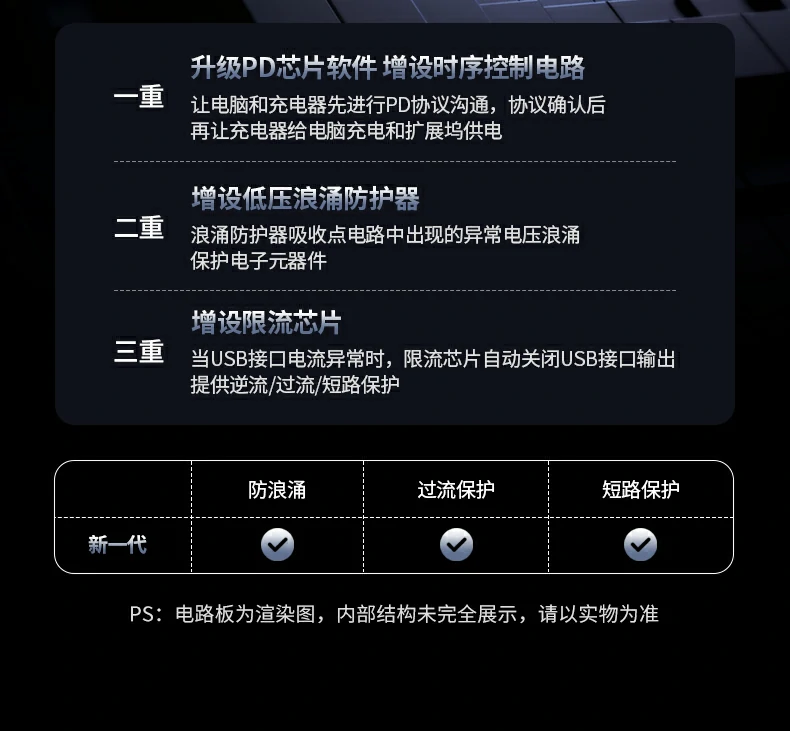 一重
升级PD芯片软件 增设时序控制电路
让电脑和充电器先进行PD协议沟通，协议确认后再让充电器给电脑充电和扩展坞供电

二重
增设低压浪涌防护器
浪涌防护器吸收点电路中出现的异常电压浪涌保护电子元器件

三重
增设限流芯片
当USB接口电流异常时，限流芯片自动关闭USB接口输出提供逆流/过流/短路保护

| | 防浪涌 | 过流保护 | 短路保护 |
|---|---|---|---|
| 新一代 | ✓ | ✓ | ✓ |

PS：电路板为渲染图，内部结构未完全展示，请以实物为准